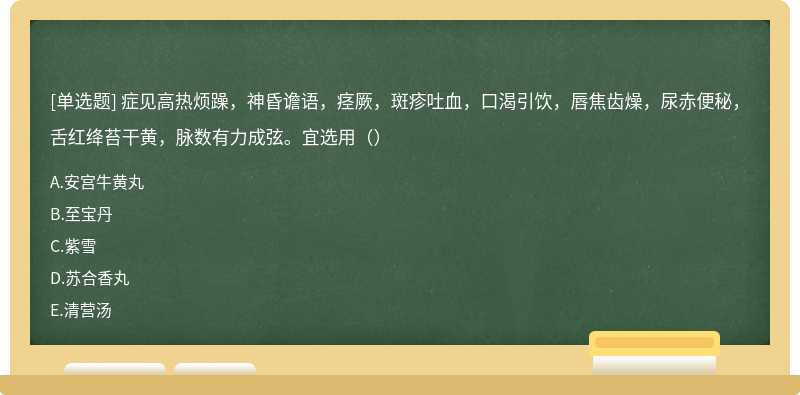 [单选题] 症见高热烦躁，神昏谵语，痉厥，斑疹吐血，口渴引饮，唇焦齿燥，尿赤便秘，舌红绛苔干黄，脉数有力成弦。宜选用（）

A.安宫牛黄丸
B.至宝丹
C.紫雪
D.苏合香丸
E.清营汤